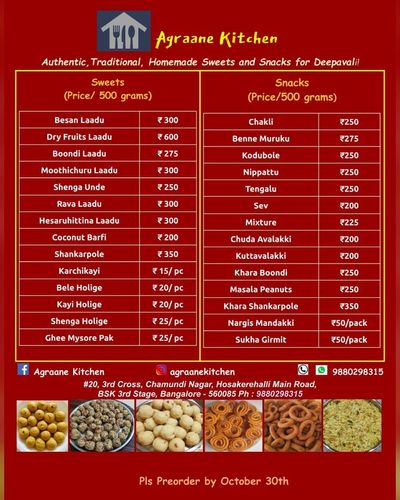 Agraane Kitchen

Authentic, Traditional, Homemade Sweets and Snacks for Deepavali!

Sweets
(Price/ 500 grams)

| Besan Laadu | ₹ 300 |
|---|---|
| Dry Fruits Laadu | ₹ 600 |
| Boondi Laadu | ₹ 275 |
| Moothichuru Laadu | ₹ 300 |
| Shenga Unde | ₹ 250 |
| Rava Laadu | ₹ 300 |
| Hesaruhittina Laadu | ₹ 300 |
| Coconut Barfi | ₹ 200 |
| Shankarpole | ₹ 350 |
| Karchikayi | ₹ 15/ pc |
| Bele Holige | ₹ 20/ pc |
| Kayi Holige | ₹ 20/ pc |
| Shenga Holige | ₹ 25/ pc |
| Ghee Mysore Pak | ₹ 25/ pc |

Snacks
(Price/500 grams)

| Chakli | ₹250 |
|---|---|
| Benne Muruku | ₹275 |
| Kodubole | ₹250 |
| Nippattu | ₹250 |
| Tengalu | ₹250 |
| Sev | ₹200 |
| Mixture | ₹225 |
| Chuda Avalakki | ₹200 |
| Kuttavalakki | ₹200 |
| Khara Boondi | ₹250 |
| Masala Peanuts | ₹250 |
| Khara Shankarpole | ₹350 |
| Nargis Mandakki | ₹50/pack |
| Sukha Girmit | ₹50/pack |

Agraane Kitchen agraanekitchen 9880298315

#20, 3rd Cross, Chamundi Nagar, Hosakerehalli Main Road, BSK 3rd Stage, Bangalore - 560085 Ph : 9880298315

Pls Preorder by October 30th